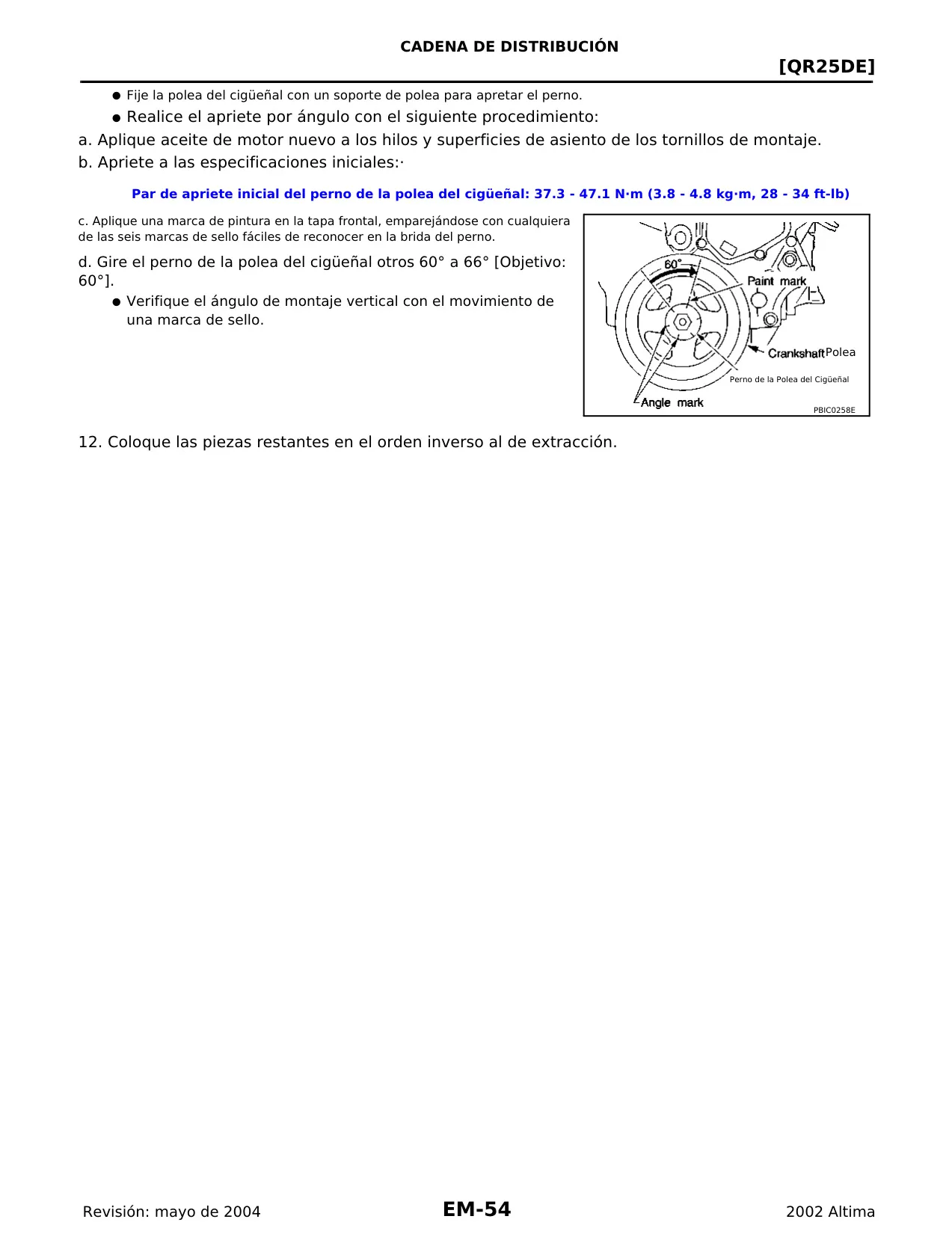 CADENA DE DISTRIBUCIÓN

[QR25DE]

● Fije la polea del cigüeñal con un soporte de polea para apretar el perno.

● Realice el apriete por ángulo con el siguiente procedimiento:

a. Aplique aceite de motor nuevo a los hilos y superficies de asiento de los tornillos de montaje.

b. Apriete a las especificaciones iniciales:·

Par de apriete inicial del perno de la polea del cigüeñal: 37.3 - 47.1 N·m (3.8 - 4.8 kg·m, 28 - 34 ft-lb)

c. Aplique una marca de pintura en la tapa frontal, emparejándose con cualquiera de las seis marcas de sello fáciles de reconocer en la brida del perno.

d. Gire el perno de la polea del cigüeñal otros 60° a 66° [Objetivo: 60°].

● Verifique el ángulo de montaje vertical con el movimiento de una marca de sello.

60°
Paint mark
Crankshaft Polea
Perno de la Polea del Cigüeñal
Angle mark
PBIC0258E

12. Coloque las piezas restantes en el orden inverso al de extracción.

Revisión: mayo de 2004

EM-54

2002 Altima